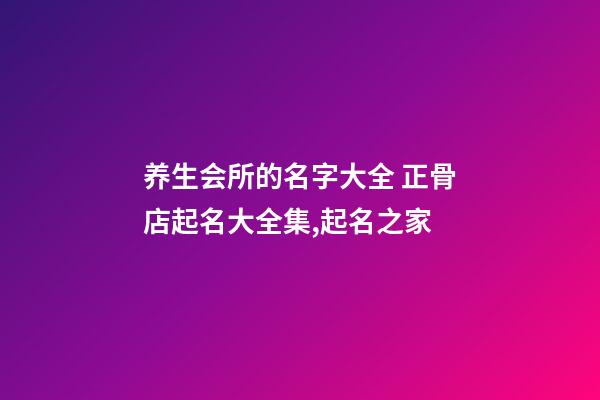 养生会所的名字大全 正骨店起名大全集,起名之家